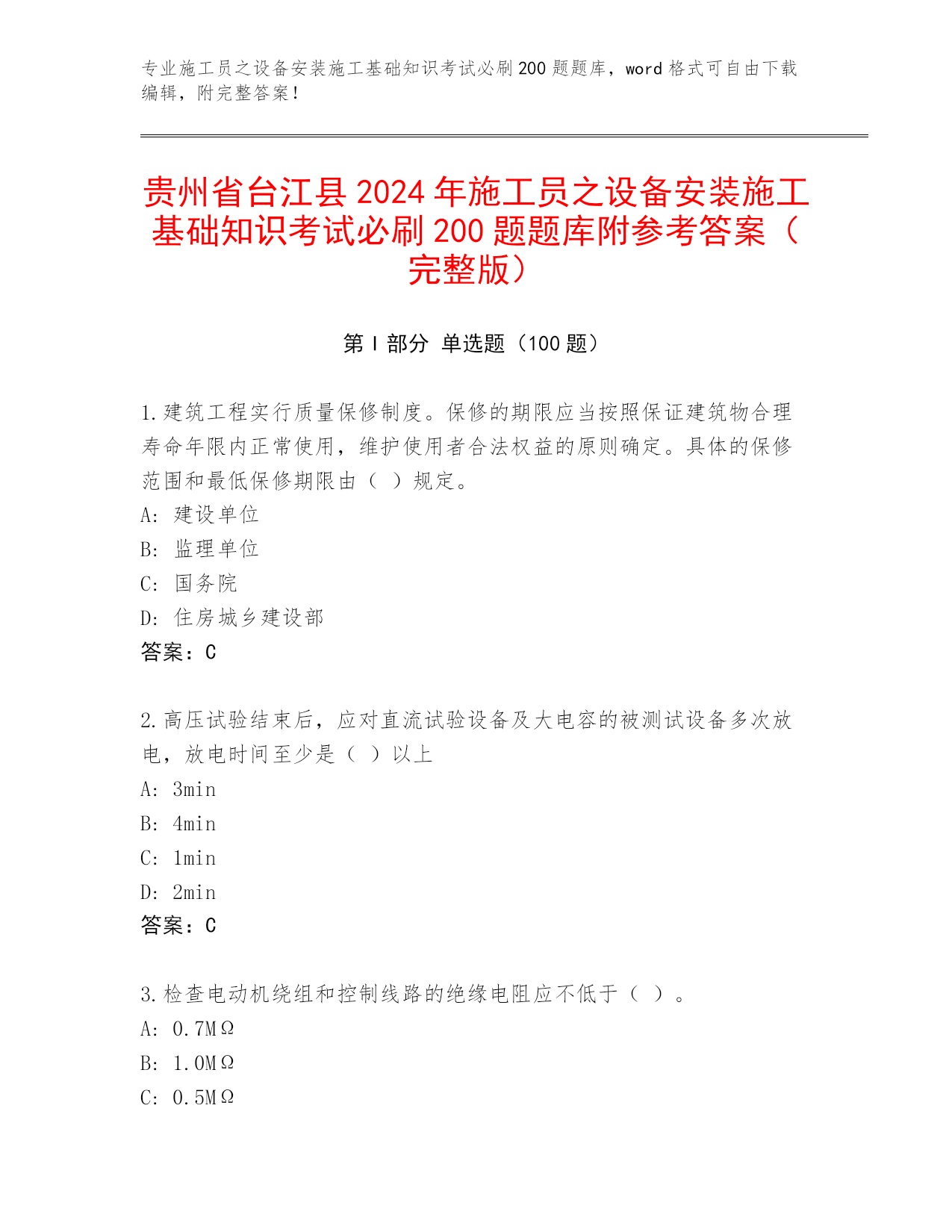 专业施工员之设备安装施工基础知识考试必刷200题题库，word格式可自由下载编辑，附完整答案！

贵州省台江县2024年施工员之设备安装施工基础知识考试必刷200题题库附参考答案（完整版）

第Ⅰ部分 单选题（100题）

1.建筑工程实行质量保修制度。保修的期限应当按照保证建筑物合理寿命年限内正常使用，维护使用者合法权益的原则确定。具体的保修范围和最低保修期限由（ ）规定。
A: 建设单位
B: 监理单位
C: 国务院
D: 住房城乡建设部
答案：C

2.高压试验结束后，应对直流试验设备及大电容的被测试设备多次放电，放电时间至少是（ ）以上
A: 3min
B: 4min
C: 1min
D: 2min
答案：C

3.检查电动机绕组和控制线路的绝缘电阻应不低于（ ）。
A: 0.7MΩ
B: 1.0MΩ
C: 0.5MΩ